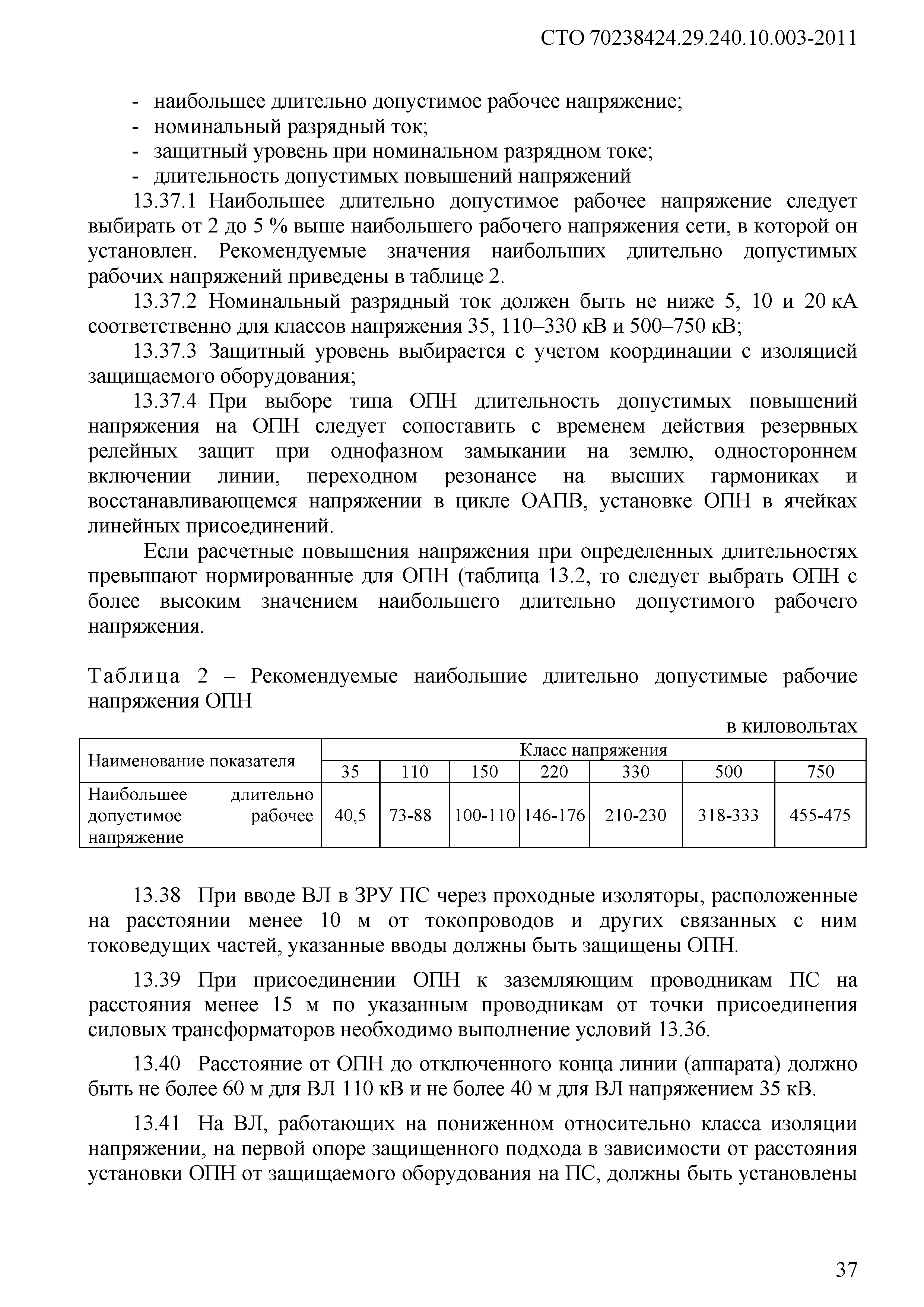 СТО 70238424.29.240.10.003-2011

- наибольшее длительно допустимое рабочее напряжение;
- номинальный разрядный ток;
- защитный уровень при номинальном разрядном токе;
- длительность допустимых повышений напряжений

13.37.1 Наибольшее длительно допустимое рабочее напряжение следует выбирать от 2 до 5 % выше наибольшего рабочего напряжения сети, в которой он установлен. Рекомендуемые значения наибольших длительно допустимых рабочих напряжений приведены в таблице 2.

13.37.2 Номинальный разрядный ток должен быть не ниже 5, 10 и 20 кА соответственно для классов напряжения 35, 110–330 кВ и 500–750 кВ;

13.37.3 Защитный уровень выбирается с учетом координации с изоляцией защищаемого оборудования;

13.37.4 При выборе типа ОПН длительность допустимых повышений напряжения на ОПН следует сопоставить с временем действия резервных релейных защит при однофазном замыкании на землю, одностороннем включении линии, переходном резонансе на высших гармониках и восстанавливающемся напряжении в цикле ОАПВ, установке ОПН в ячейках линейных присоединений.

Если расчетные повышения напряжения при определенных длительностях превышают нормированные для ОПН (таблица 13.2, то следует выбрать ОПН с более высоким значением наибольшего длительно допустимого рабочего напряжения.

Таблица 2 – Рекомендуемые наибольшие длительно допустимые рабочие напряжения ОПН

в киловольтах

| Наименование показателя | Класс напряжения | | | | | | |
|---|---|---|---|---|---|---|---|
| | 35 | 110 | 150 | 220 | 330 | 500 | 750 |
| Наибольшее длительно допустимое рабочее напряжение | 40,5 | 73-88 | 100-110 | 146-176 | 210-230 | 318-333 | 455-475 |

13.38 При вводе ВЛ в ЗРУ ПС через проходные изоляторы, расположенные на расстоянии менее 10 м от токопроводов и других связанных с ним токоведущих частей, указанные вводы должны быть защищены ОПН.

13.39 При присоединении ОПН к заземляющим проводникам ПС на расстояния менее 15 м по указанным проводникам от точки присоединения силовых трансформаторов необходимо выполнение условий 13.36.

13.40 Расстояние от ОПН до отключенного конца линии (аппарата) должно быть не более 60 м для ВЛ 110 кВ и не более 40 м для ВЛ напряжением 35 кВ.

13.41 На ВЛ, работающих на пониженном относительно класса изоляции напряжении, на первой опоре защищенного подхода в зависимости от расстояния установки ОПН от защищаемого оборудования на ПС, должны быть установлены

37